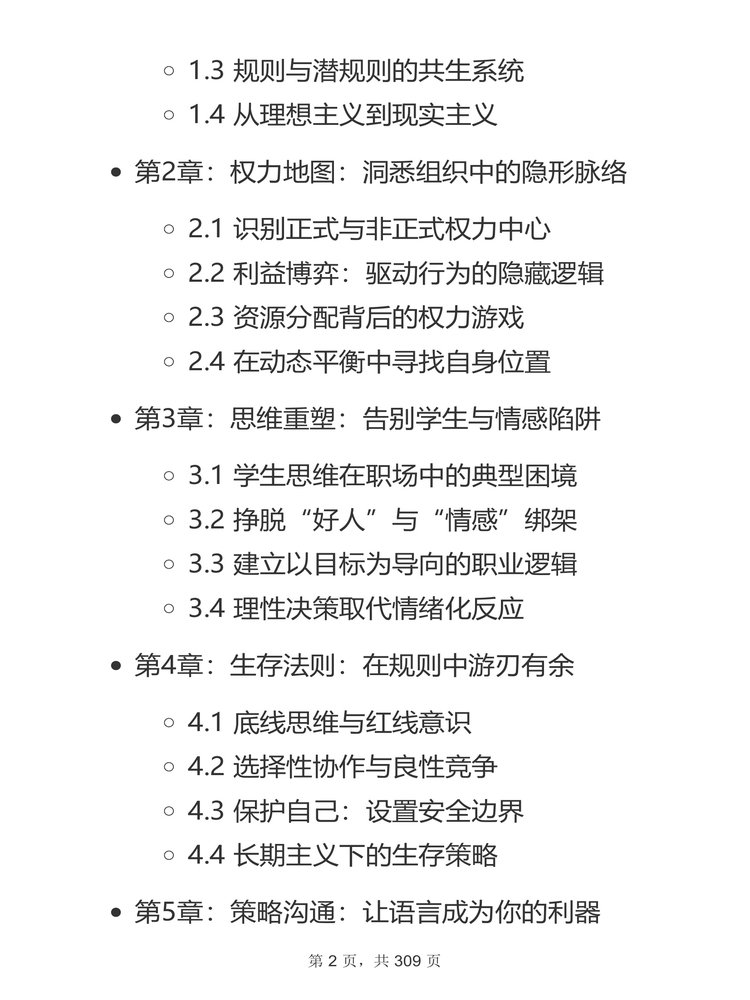 1.3 规则与潜规则的共生系统
1.4 从理想主义到现实主义

第2章：权力地图：洞悉组织中的隐形脉络

2.1 识别正式与非正式权力中心
2.2 利益博弈：驱动行为的隐藏逻辑
2.3 资源分配背后的权力游戏
2.4 在动态平衡中寻找自身位置

第3章：思维重塑：告别学生与情感陷阱

3.1 学生思维在职场中的典型困境
3.2 挣脱“好人”与“情感”绑架
3.3 建立以目标为导向的职业逻辑
3.4 理性决策取代情绪化反应

第4章：生存法则：在规则中游刃有余

4.1 底线思维与红线意识
4.2 选择性协作与良性竞争
4.3 保护自己：设置安全边界
4.4 长期主义下的生存策略

第5章：策略沟通：让语言成为你的利器

第 2 页，共 309 页